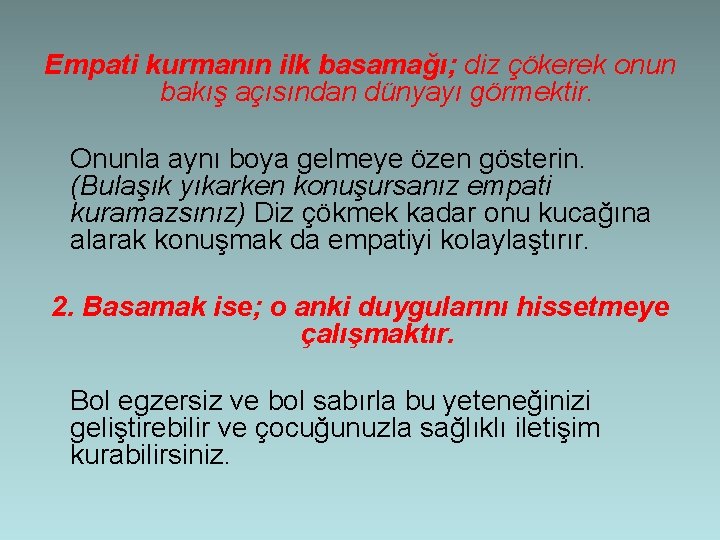 Empati kurmanın ilk basamağı; diz çökerek onun bakış açısından dünyayı görmektir.

Onunla aynı boya gelmeye özen gösterin. (Bulaşık yıkarken konuşursanız empati kuramazsınız) Diz çökmek kadar onu kucağına alarak konuşmak da empatiyi kolaylaştırır.

2. Basamak ise; o anki duygularını hissetmeye çalışmaktır.

Bol egzersiz ve bol sabırla bu yeteneğinizi geliştirebilir ve çocuğunuzla sağlıklı iletişim kurabilirsiniz.